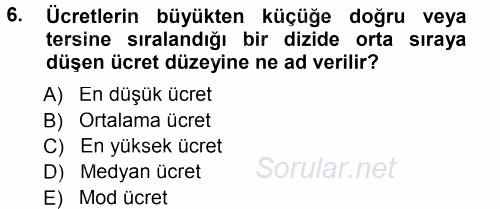 6. Ücretlerin büyükten küçüğe doğru veya tersine sıralandığı bir dizide orta sıraya düşen ücret düzeyine ne ad verilir?

A) En düşük ücret
B) Ortalama ücret
C) En yüksek ücret
D) Medyan ücret
E) Mod ücret

Sorular.net